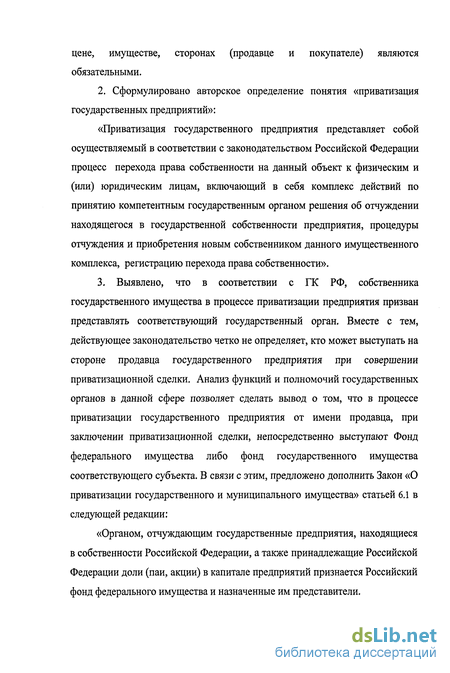 цене, имуществе, сторонах (продавце и покупателе) являются обязательными.

2. Сформулировано авторское определение понятия «приватизация государственных предприятий»:

«Приватизация государственного предприятия представляет собой осуществляемый в соответствии с законодательством Российской Федерации процесс перехода права собственности на данный объект к физическим и (или) юридическим лицам, включающий в себя комплекс действий по принятию компетентным государственным органом решения об отчуждении находящегося в государственной собственности предприятия, процедуры отчуждения и приобретения новым собственником данного имущественного комплекса, регистрацию перехода права собственности».

3. Выявлено, что в соответствии с ГК РФ, собственника государственного имущества в процессе приватизации предприятия призван представлять соответствующий государственный орган. Вместе с тем, действующее законодательство четко не определяет, кто может выступать на стороне продавца государственного предприятия при совершении приватизационной сделки. Анализ функций и полномочий государственных органов в данной сфере позволяет сделать вывод о том, что в процессе приватизации государственного предприятия от имени продавца, при заключении приватизационной сделки, непосредственно выступают Фонд федерального имущества либо фонд государственного имущества соответствующего субъекта. В связи с этим, предложено дополнить Закон «О приватизации государственного и муниципального имущества» статьей 6.1 в следующей редакции:

«Органом, отчуждающим государственные предприятия, находящиеся в собственности Российской Федерации, а также принадлежащие Российской Федерации доли (паи, акции) в капитале предприятий признается Российский фонд федерального имущества и назначенные им представители.

dsLib.net
библиотека диссертаций